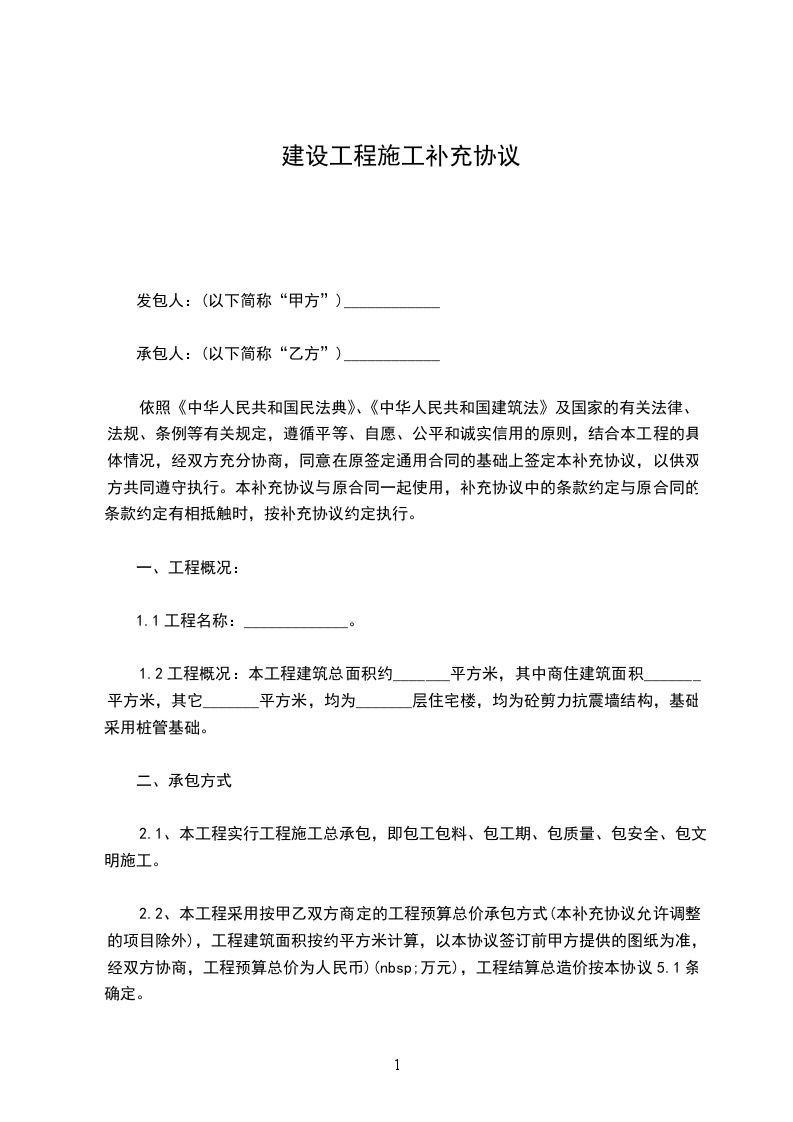 建设工程施工补充协议

发包人：(以下简称“甲方”)____________

承包人：(以下简称“乙方”)____________

依照《中华人民共和国民法典》、《中华人民共和国建筑法》及国家的有关法律、法规、条例等有关规定，遵循平等、自愿、公平和诚实信用的原则，结合本工程的具体情况，经双方充分协商，同意在原签定通用合同的基础上签定本补充协议，以供双方共同遵守执行。本补充协议与原合同一起使用，补充协议中的条款约定与原合同的条款约定有相抵触时，按补充协议约定执行。

一、工程概况：

1.1 工程名称：_____________。

1.2 工程概况：本工程建筑总面积约_______平方米，其中商住建筑面积_______平方米，其它_______平方米，均为_______层住宅楼，均为砼剪力抗震墙结构，基础采用桩管基础。

二、承包方式

2.1、本工程实行工程施工总承包，即包工包料、包工期、包质量、包安全、包文明施工。

2.2、本工程采用按甲乙双方商定的工程预算总价承包方式(本补充协议允许调整的项目除外)，工程建筑面积按约平方米计算，以本协议签订前甲方提供的图纸为准，经双方协商，工程预算总价为人民币)(nbsp;万元)，工程结算总造价按本协议 5.1 条确定。

1